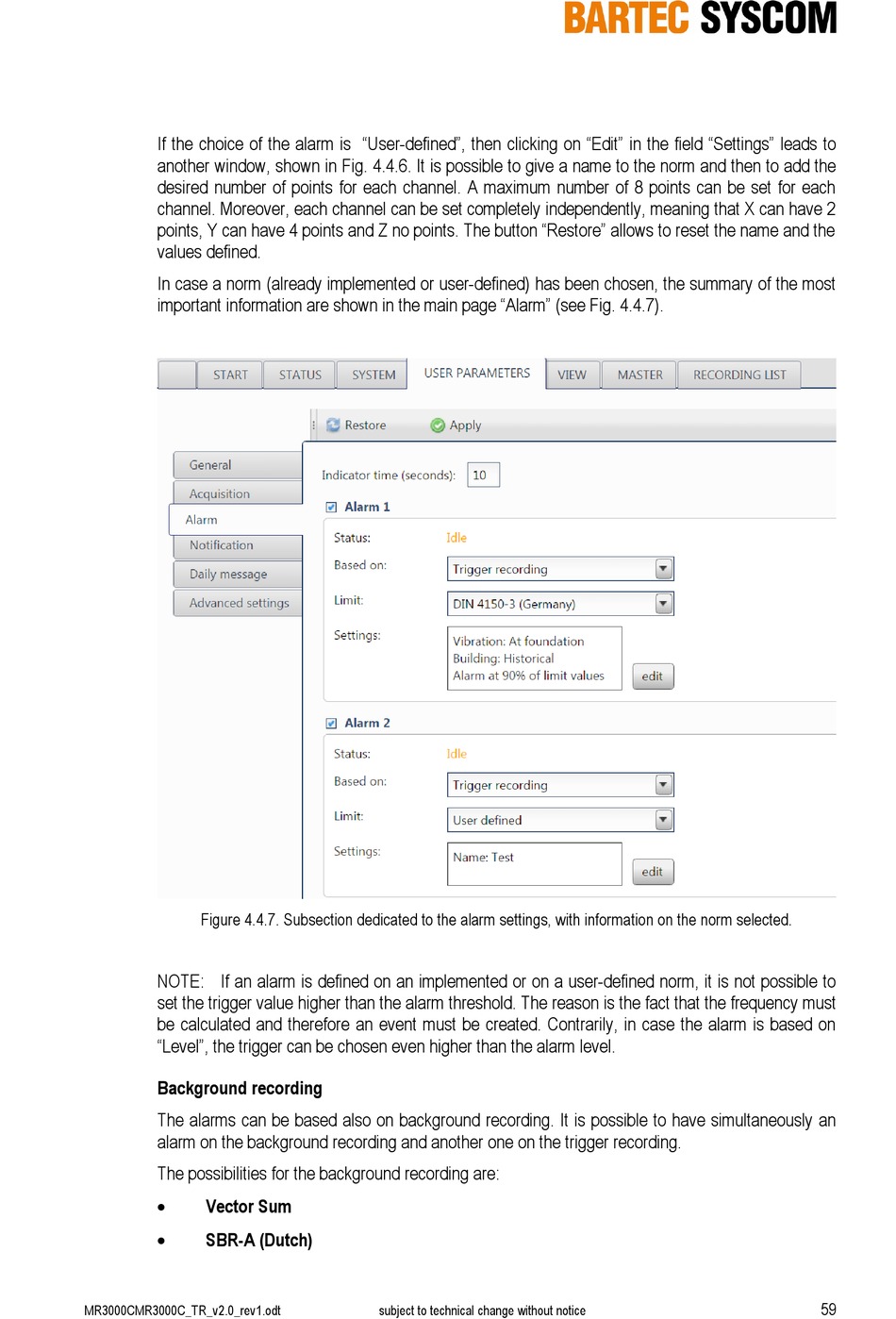 BARTEC SYSCOM

If the choice of the alarm is "User-defined", then clicking on "Edit" in the field "Settings" leads to another window, shown in Fig. 4.4.6. It is possible to give a name to the norm and then to add the desired number of points for each channel. A maximum number of 8 points can be set for each channel. Moreover, each channel can be set completely independently, meaning that X can have 2 points, Y can have 4 points and Z no points. The button "Restore" allows to reset the name and the values defined.

In case a norm (already implemented or user-defined) has been chosen, the summary of the most important information are shown in the main page "Alarm" (see Fig. 4.4.7).

START STATUS SYSTEM USER PARAMETERS VIEW MASTER RECORDING LIST

Restore Apply

General
Acquisition
Alarm
Notification
Daily message
Advanced settings

Indicator time (seconds): 10

Alarm 1
Status: Idle
Based on: Trigger recording
Limit: DIN 4150-3 (Germany)
Settings: Vibration: At foundation
Building: Historical
Alarm at 90% of limit values
edit

Alarm 2
Status: Idle
Based on: Trigger recording
Limit: User defined
Settings: Name: Test
edit

Figure 4.4.7. Subsection dedicated to the alarm settings, with information on the norm selected.

NOTE: If an alarm is defined on an implemented or on a user-defined norm, it is not possible to set the trigger value higher than the alarm threshold. The reason is the fact that the frequency must be calculated and therefore an event must be created. Contrarily, in case the alarm is based on "Level", the trigger can be chosen even higher than the alarm level.

Background recording

The alarms can be based also on background recording. It is possible to have simultaneously an alarm on the background recording and another one on the trigger recording.

The possibilities for the background recording are:

• Vector Sum
• SBR-A (Dutch)

MR3000CMR3000C_TR_v2.0_rev1.odt subject to technical change without notice 59